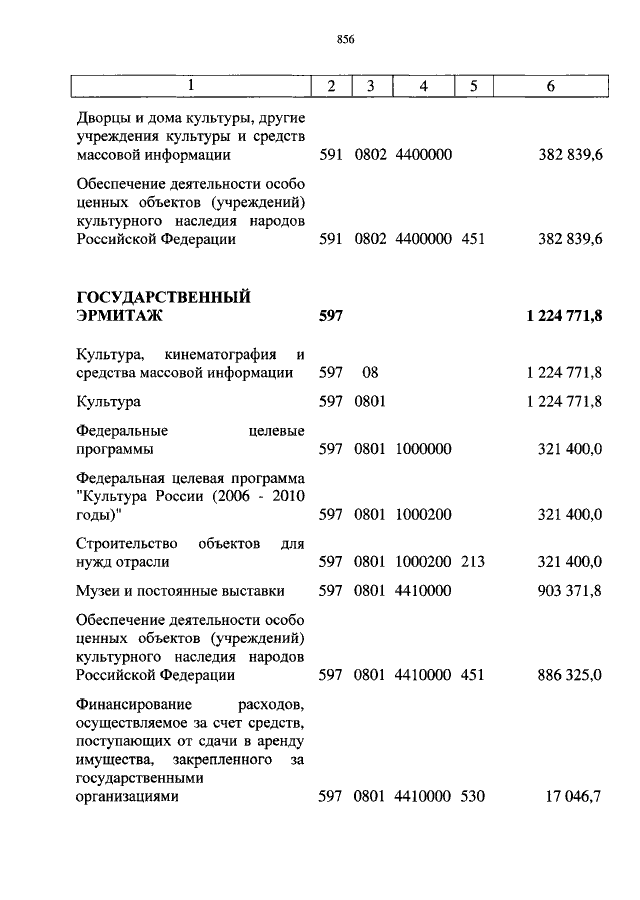 856

| 1 | 2 | 3 | 4 | 5 | 6 |
|---|---|---|---|---|---|
| Дворцы и дома культуры, другие учреждения культуры и средств массовой информации | 591 | 0802 | 4400000 | | 382 839,6 |
| Обеспечение деятельности особо ценных объектов (учреждений) культурного наследия народов Российской Федерации | 591 | 0802 | 4400000 | 451 | 382 839,6 |
| **ГОСУДАРСТВЕННЫЙ ЭРМИТАЖ** | **597** | | | | **1 224 771,8** |
| Культура, кинематография и средства массовой информации | 597 | 08 | | | 1 224 771,8 |
| Культура | 597 | 0801 | | | 1 224 771,8 |
| Федеральные целевые программы | 597 | 0801 | 1000000 | | 321 400,0 |
| Федеральная целевая программа "Культура России (2006 - 2010 годы)" | 597 | 0801 | 1000200 | | 321 400,0 |
| Строительство объектов для нужд отрасли | 597 | 0801 | 1000200 | 213 | 321 400,0 |
| Музеи и постоянные выставки | 597 | 0801 | 4410000 | | 903 371,8 |
| Обеспечение деятельности особо ценных объектов (учреждений) культурного наследия народов Российской Федерации | 597 | 0801 | 4410000 | 451 | 886 325,0 |
| Финансирование расходов, осуществляемое за счет средств, поступающих от сдачи в аренду имущества, закрепленного за государственными организациями | 597 | 0801 | 4410000 | 530 | 17 046,7 |